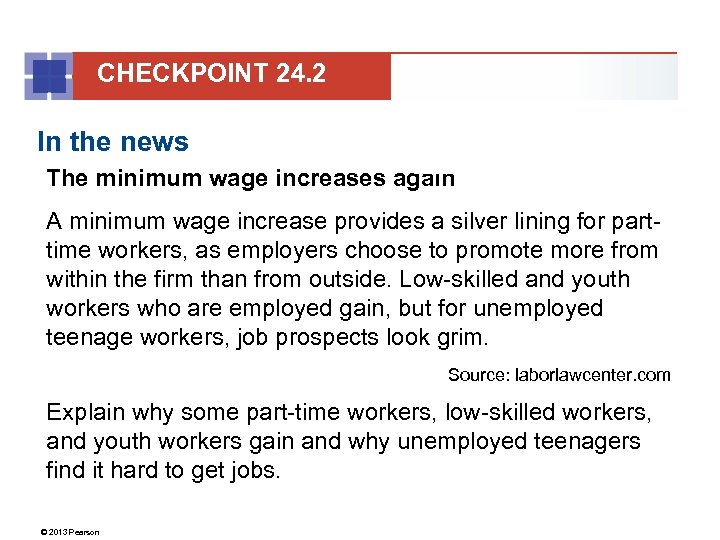 CHECKPOINT 24.2

In the news

The minimum wage increases again

A minimum wage increase provides a silver lining for part-time workers, as employers choose to promote more from within the firm than from outside. Low-skilled and youth workers who are employed gain, but for unemployed teenage workers, job prospects look grim.

Source: laborlawcenter.com

Explain why some part-time workers, low-skilled workers, and youth workers gain and why unemployed teenagers find it hard to get jobs.

© 2013 Pearson